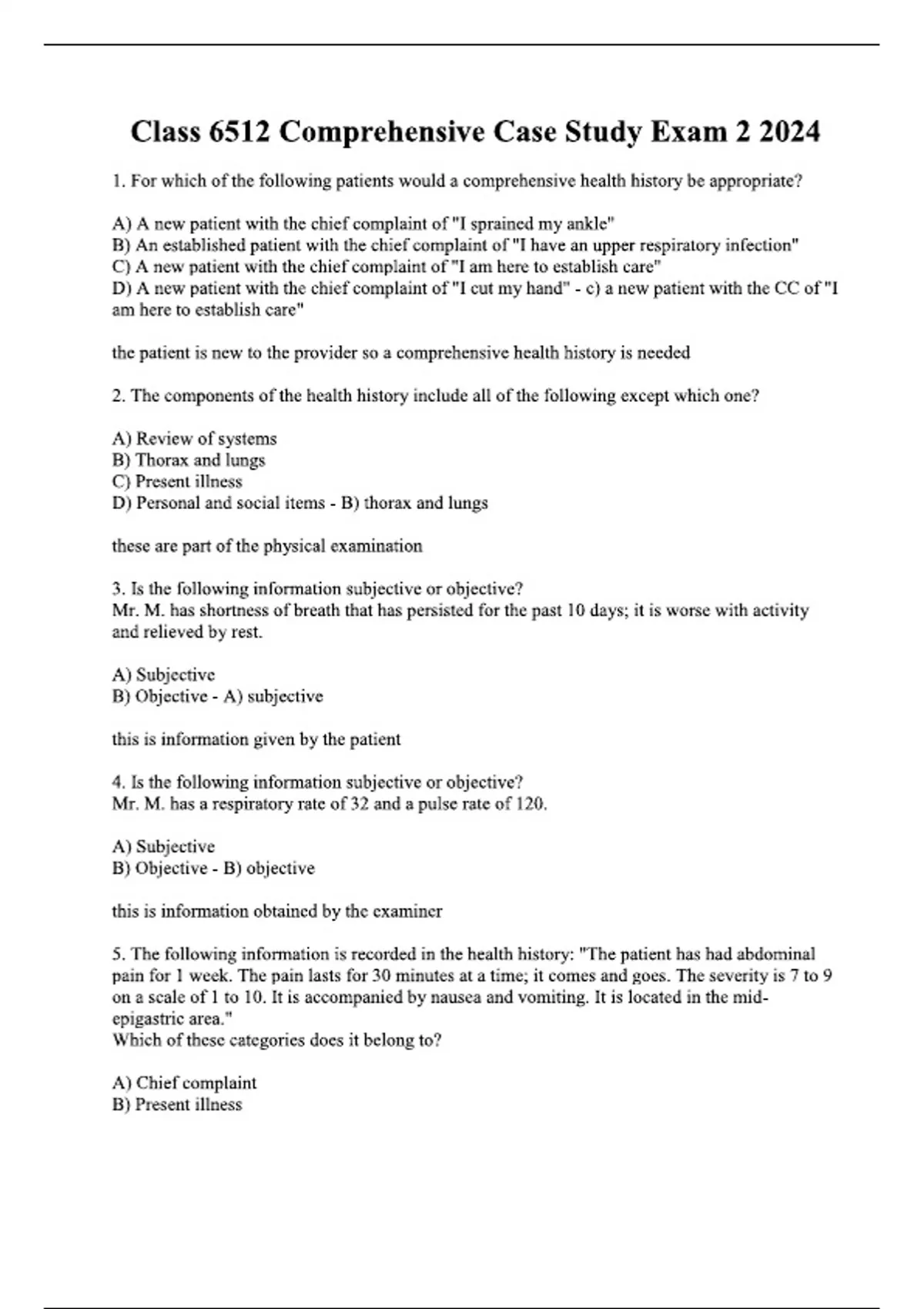 Class 6512 Comprehensive Case Study Exam 2 2024

1. For which of the following patients would a comprehensive health history be appropriate?

A) A new patient with the chief complaint of "I sprained my ankle"
B) An established patient with the chief complaint of "I have an upper respiratory infection"
C) A new patient with the chief complaint of "I am here to establish care"
D) A new patient with the chief complaint of "I cut my hand" - c) a new patient with the CC of "I am here to establish care"

the patient is new to the provider so a comprehensive health history is needed

2. The components of the health history include all of the following except which one?

A) Review of systems
B) Thorax and lungs
C) Present illness
D) Personal and social items - B) thorax and lungs

these are part of the physical examination

3. Is the following information subjective or objective?
Mr. M. has shortness of breath that has persisted for the past 10 days; it is worse with activity and relieved by rest.

A) Subjective
B) Objective - A) subjective

this is information given by the patient

4. Is the following information subjective or objective?
Mr. M. has a respiratory rate of 32 and a pulse rate of 120.

A) Subjective
B) Objective - B) objective

this is information obtained by the examiner

5. The following information is recorded in the health history: "The patient has had abdominal pain for 1 week. The pain lasts for 30 minutes at a time; it comes and goes. The severity is 7 to 9 on a scale of 1 to 10. It is accompanied by nausea and vomiting. It is located in the mid-epigastric area."
Which of these categories does it belong to?

A) Chief complaint
B) Present illness